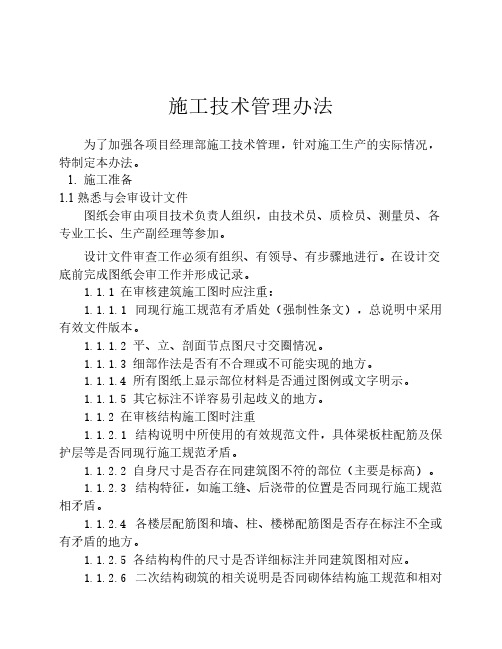 施工技术管理办法

为了加强各项目经理部施工技术管理，针对施工生产的实际情况，特制定本办法。

1. 施工准备

1.1 熟悉与会审设计文件

图纸会审由项目技术负责人组织，由技术员、质检员、测量员、各专业工长、生产副经理等参加。

设计文件审查工作必须有组织、有领导、有步骤地进行。在设计交底前完成图纸会审工作并形成记录。

1.1.1 在审核建筑施工图时应注重：

1.1.1.1 同现行施工规范有矛盾处（强制性条文），总说明中采用有效文件版本。

1.1.1.2 平、立、剖面节点图尺寸交圈情况。

1.1.1.3 细部作法是否有不合理或不可能实现的地方。

1.1.1.4 所有图纸上显示部位材料是否通过图例或文字明示。

1.1.1.5 其它标注不详容易引起歧义的地方。

1.1.2 在审核结构施工图时注重

1.1.2.1 结构说明中所使用的有效规范文件，具体梁板柱配筋及保护层等是否同现行施工规范矛盾。

1.1.2.2 自身尺寸是否存在同建筑图不符的部位（主要是标高）。

1.1.2.3 结构特征，如施工缝、后浇带的位置是否同现行施工规范相矛盾。

1.1.2.4 各楼层配筋图和墙、柱、楼梯配筋图是否存在标注不全或有矛盾的地方。

1.1.2.5 各结构构件的尺寸是否详细标注并同建筑图相对应。

1.1.2.6 二次结构砌筑的相关说明是否同砌体结构施工规范和相对